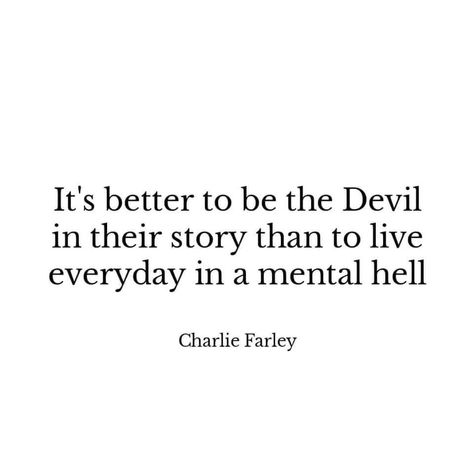 It's better to be the Devil in their story than to live everyday in a mental hell

Charlie Farley